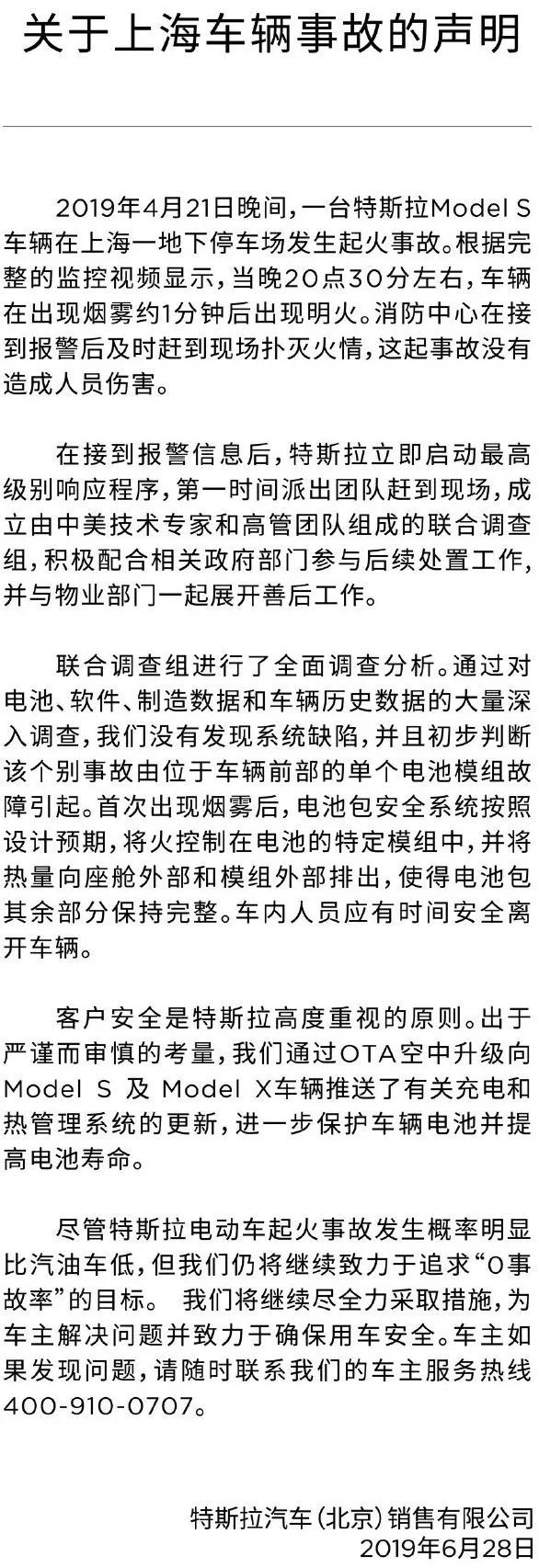 关于上海车辆事故的声明

2019年4月21日晚间，一台特斯拉Model S车辆在上海一地下停车场发生起火事故。根据完整的监控视频显示，当晚20点30分左右，车辆在出现烟雾约1分钟后出现明火。消防中心在接到报警后及时赶到现场扑灭火情，这起事故没有造成人员伤害。

在接到报警信息后，特斯拉立即启动最高级别响应程序，第一时间派出团队赶到现场，成立由中美技术专家和高管团队组成的联合调查组，积极配合相关政府部门参与后续处置工作，并与物业部门一起展开善后工作。

联合调查组进行了全面调查分析。通过对电池、软件、制造数据和车辆历史数据的大量深入调查，我们没有发现系统缺陷，并且初步判断该个别事故由位于车辆前部的单个电池模组故障引起。首次出现烟雾后，电池包安全系统按照设计预期，将火控制在电池的特定模组中，并将热量向座舱外部和模组外部排出，使得电池包其余部分保持完整。车内人员应有时间安全离开车辆。

客户安全是特斯拉高度重视的原则。出于严谨而审慎的考量，我们通过OTA空中升级向Model S 及 Model X车辆推送了有关充电和热管理系统的更新，进一步保护车辆电池并提高电池寿命。

尽管特斯拉电动车起火事故发生概率明显比汽油车低，但我们仍将继续致力于追求“0事故率”的目标。 我们将继续尽全力采取措施，为车主解决问题并致力于确保用车安全。车主如果发现问题，请随时联系我们的车主服务热线400-910-0707。

特斯拉汽车（北京）销售有限公司
2019年6月28日